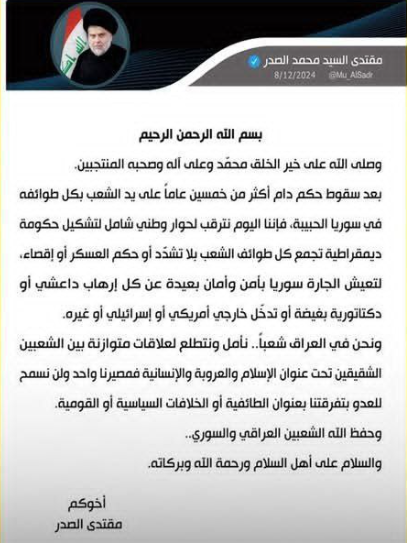 مقتدى السيد محمد الصدر
@Mu_AlSadr 8/12/2024

بسم الله الرحمن الرحيم

وصلى الله على خير الخلق محمّد وعلى آله وصحبه المنتجبين.

بعد سقوط حكم دام أكثر من خمسين عاماً على يد الشعب بكل طوائفه في سوريا الحبيبة، فإننا اليوم نترقب لحوار وطني شامل لتشكيل حكومة ديمقراطية تجمع كل طوائف الشعب بلا تشدّد أو حكم العسكر أو إقصاء، لتعيش الجارة سوريا بأمن وأمان بعيدة عن كل إرهاب داعشي أو دكتاتورية بغيضة أو تدخّل خارجي أمريكي أو إسرائيلي أو غيره.

ونحن في العراق شعباً.. نأمل ونتطلع لعلاقات متوازنة بين الشعبين الشقيقين تحت عنوان الإسلام والعروبة والإنسانية فمصيرنا واحد ولن نسمح للعدو بتفرقتنا بعنوان الطائفية أو الخلافات السياسية أو القومية.

وحفظ الله الشعبين العراقي والسوري..

والسلام على أهل السلام ورحمة الله وبركاته.

أخوكم
مقتدى الصدر